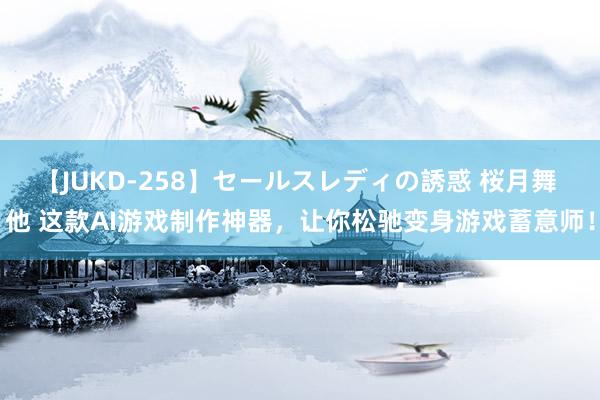 【JUKD-258】セールスレディの誘惑 桜月舞 他 这款AI游戏制作神器，让你松驰变身游戏蓄意师！